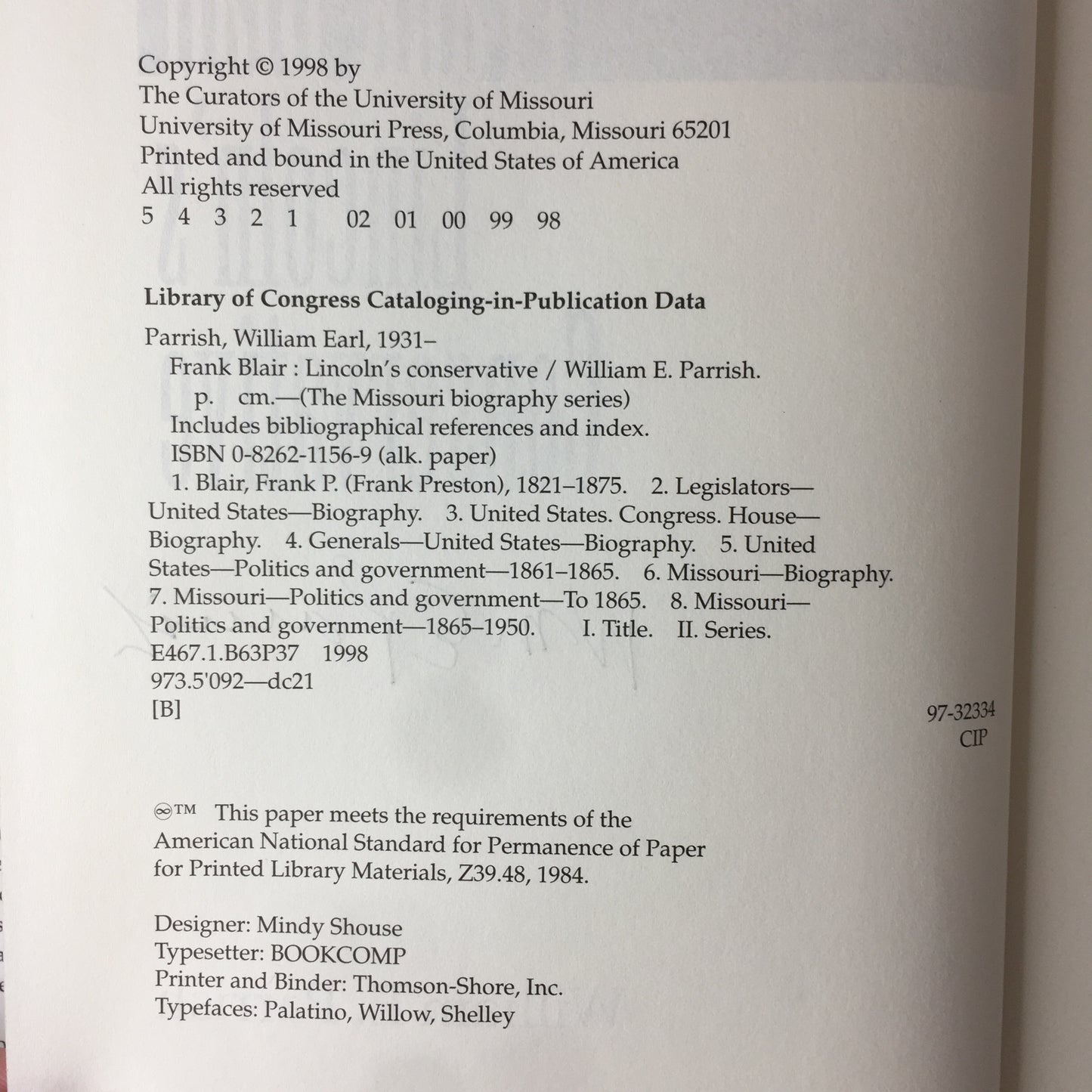 Copyright © 1998 by
The Curators of the University of Missouri
University of Missouri Press, Columbia, Missouri 65201
Printed and bound in the United States of America
All rights reserved
5 4 3 2 1 02 01 00 99 98

Library of Congress Cataloging-in-Publication Data

Parrish, William Earl, 1931–
Frank Blair : Lincoln's conservative / William E. Parrish.
p. cm.—(The Missouri biography series)
Includes bibliographical references and index.
ISBN 0-8262-1156-9 (alk. paper)
1. Blair, Frank P. (Frank Preston), 1821–1875. 2. Legislators—United States—Biography. 3. United States. Congress. House—Biography. 4. Generals—United States—Biography. 5. United States—Politics and government—1861–1865. 6. Missouri—Biography. 7. Missouri—Politics and government—To 1865. 8. Missouri—Politics and government—1865–1950. I. Title. II. Series.
E467.1.B63P37 1998
973.5'092—dc21
[B]
97-32334
CIP

∞™ This paper meets the requirements of the American National Standard for Permanence of Paper for Printed Library Materials, Z39.48, 1984.

Designer: Mindy Shouse
Typesetter: BOOKCOMP
Printer and Binder: Thomson-Shore, Inc.
Typefaces: Palatino, Willow, Shelley